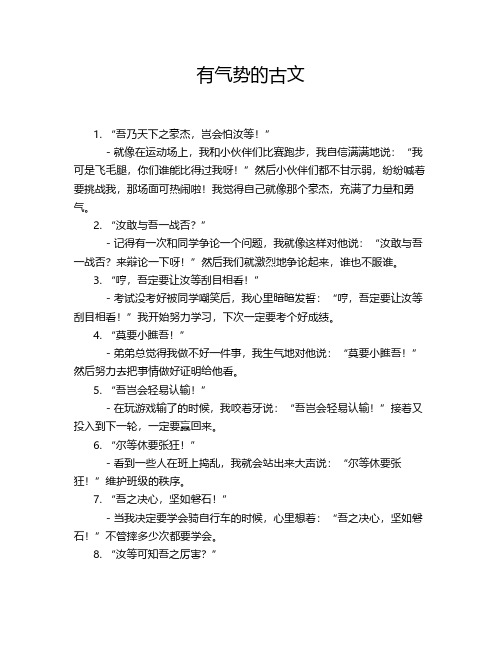 有气势的古文

1. “吾乃天下之豪杰，岂会怕汝等！”

- 就像在运动场上，我和小伙伴们比赛跑步，我自信满满地说：“我可是飞毛腿，你们谁能比得过我呀！”然后小伙伴们都不甘示弱，纷纷喊着要挑战我，那场面可热闹啦！我觉得自己就像那个豪杰，充满了力量和勇气。

2. “汝敢与吾一战否？”

- 记得有一次和同学争论一个问题，我就像这样对他说：“汝敢与吾一战否？来辩论一下呀！”然后我们就激烈地争论起来，谁也不服谁。

3. “哼，吾定要让汝等刮目相看！”

- 考试没考好被同学嘲笑后，我心里暗暗发誓：“哼，吾定要让汝等刮目相看！”我开始努力学习，下次一定要考个好成绩。

4. “莫要小瞧吾！”

- 弟弟总觉得我做不好一件事，我生气地对他说：“莫要小瞧吾！”然后努力去把事情做好证明给他看。

5. “吾岂会轻易认输！”

- 在玩游戏输了的时候，我咬着牙说：“吾岂会轻易认输！”接着又投入到下一轮，一定要赢回来。

6. “尔等休要张狂！”

- 看到一些人在班上捣乱，我就会站出来大声说：“尔等休要张狂！”维护班级的秩序。

7. “吾之决心，坚如磐石！”

- 当我决定要学会骑自行车的时候，心里想着：“吾之决心，坚如磐石！”不管摔多少次都要学会。

8. “汝等可知吾之厉害？”